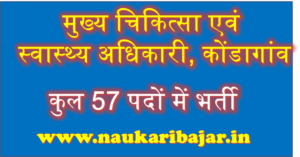 मुख्य चिकित्सा एवं स्वास्थ्य अधिकारी, कोंडागांव

कुल 57 पदों में भर्ती

www.naukaribajar.in